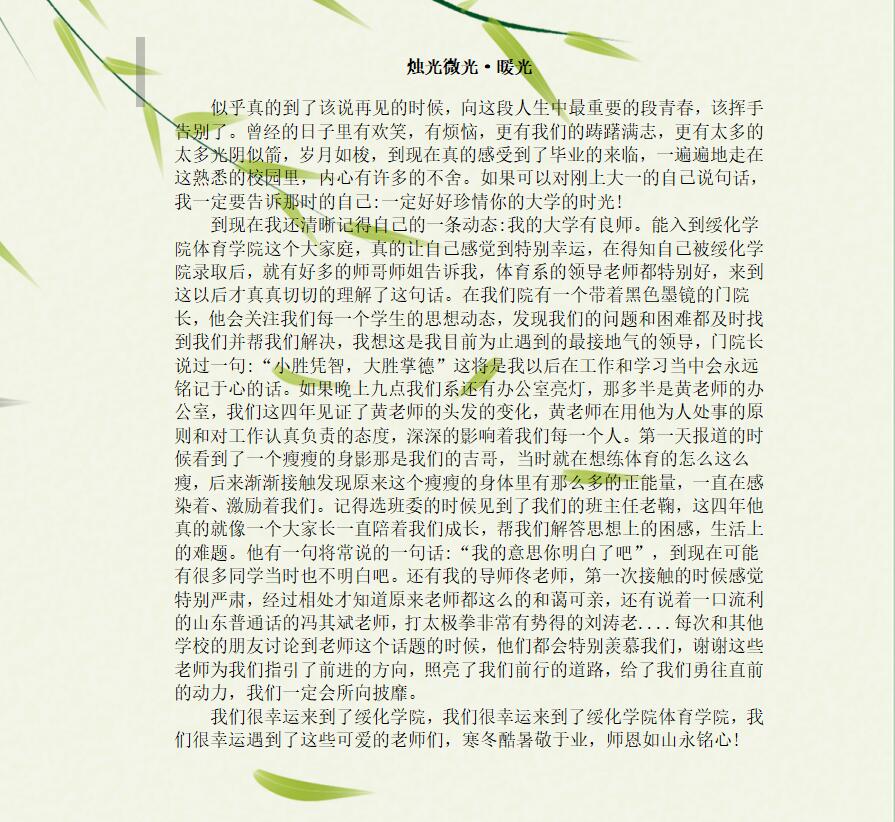 烛光微光·暖光

似乎真的到了该说再见的时候，向这段人生中最重要的段青春，该挥手告别了。曾经的日子里有欢笑，有烦恼，更有我们的踌躇满志，更有太多的太多光阴似箭，岁月如梭，到现在真的感受到了毕业的来临，一遍遍地走在这熟悉的校园里，内心有许多的不舍。如果可以对刚上大一的自己说句话，我一定要告诉那时的自己:一定好好珍惜你的大学的时光!

到现在我还清晰记得自己的一条动态:我的大学有良师。能入到绥化学院体育学院这个大家庭，真的让自己感觉到特别幸运，在得知自己被绥化学院录取后，就有好多的师哥师姐告诉我，体育系的领导老师都特别好，来到这以后才真真切切的理解了这句话。在我们院有一个带着黑色墨镜的门院长，他会关注我们每一个学生的思想动态，发现我们的问题和困难都及时找到我们并帮我们解决，我想这是我目前为止遇到的最接地气的领导，门院长说过一句:“小胜凭智，大胜掌德”这将是我以后在工作和学习当中会永远铭记于心的话。如果晚上九点我们系还有办公室亮灯，那多半是黄老师的办公室，我们这四年见证了黄老师的头发的变化，黄老师在用他为人处事的原则和对工作认真负责的态度，深深的影响着我们每一个人。第一天报道的时候看到了一个瘦瘦的身影那是我们的吉哥，当时就在想练体育的怎么这么瘦，后来渐渐接触发现原来这个瘦瘦的身体里有那么多的正能量，一直在感染着、激励着我们。记得选班委的时候见到了我们的班主任老鞠，这四年他真的就像一个大家长一直陪着我们成长，帮我们解答思想上的困惑，生活上的难题。他有一句将常说的一句话:“我的意思你明白了吧”，到现在可能有很多同学当时也不明白吧。还有我的导师佟老师，第一次接触的时候感觉特别严肃，经过相处才知道原来老师都这么的和蔼可亲，还有说着一口流利的山东普通话的冯其斌老师，打太极拳非常有势得的刘涛老....每次和其他学校的朋友讨论到老师这个话题的时候，他们都会特别羡慕我们，谢谢这些老师为我们指引了前进的方向，照亮了我们前行的道路，给了我们勇往直前的动力，我们一定会所向披靡。

我们很幸运来到了绥化学院，我们很幸运来到了绥化学院体育学院，我们很幸运遇到了这些可爱的老师们，寒冬酷暑敬于业，师恩如山永铭心!